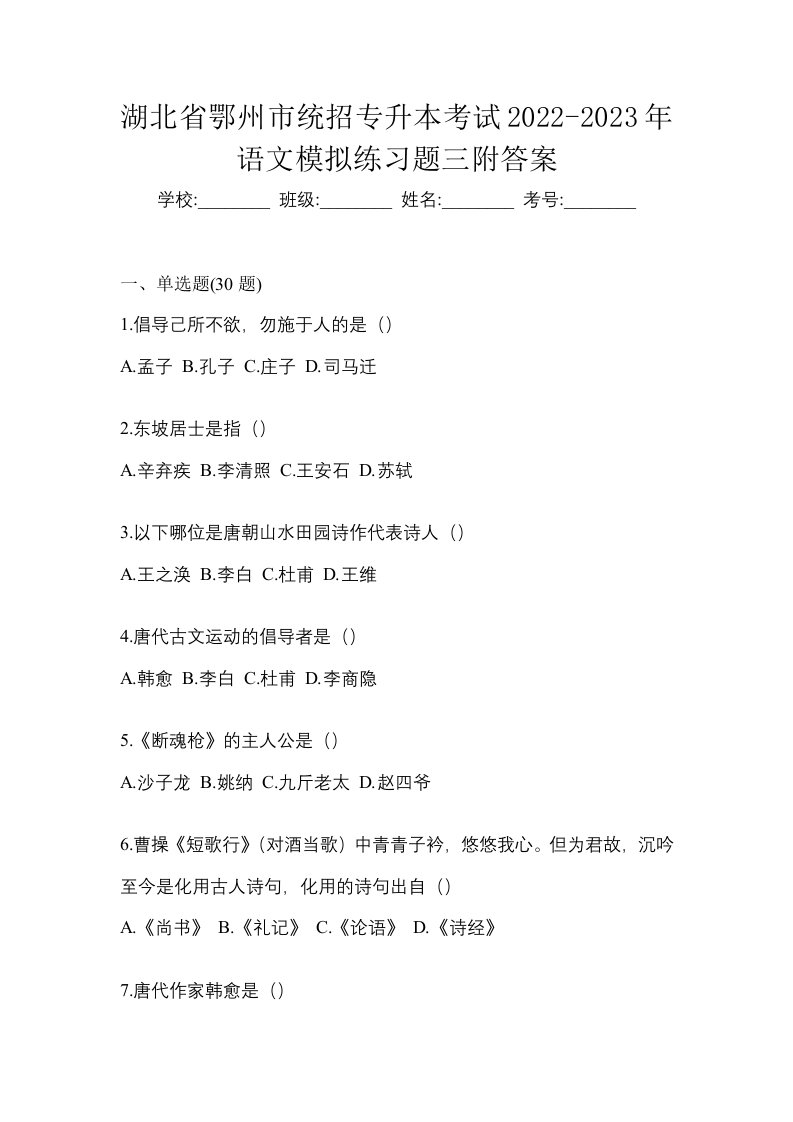 湖北省鄂州市统招专升本考试2022-2023年语文模拟练习题三附答案

学校:________ 班级:________ 姓名:________ 考号:________

一、单选题(30 题)

1.倡导己所不欲，勿施于人的是（）

A.孟子 B.孔子 C.庄子 D.司马迁

2.东坡居士是指（）

A.辛弃疾 B.李清照 C.王安石 D.苏轼

3.以下哪位是唐朝山水田园诗作代表诗人（）

A.王之涣 B.李白 C.杜甫 D.王维

4.唐代古文运动的倡导者是（）

A.韩愈 B.李白 C.杜甫 D.李商隐

5.《断魂枪》的主人公是（）

A.沙子龙 B.姚纳 C.九斤老太 D.赵四爷

6.曹操《短歌行》(对酒当歌）中青青子衿，悠悠我心。但为君故，沉吟至今是化用古人诗句，化用的诗句出自（）

A.《尚书》 B.《礼记》 C.《论语》 D.《诗经》

7.唐代作家韩愈是（）